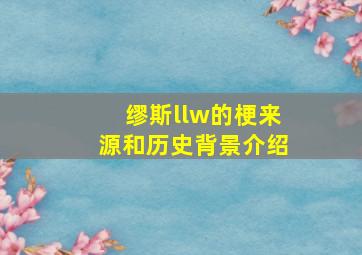 缪斯llw的梗来源和历史背景介绍